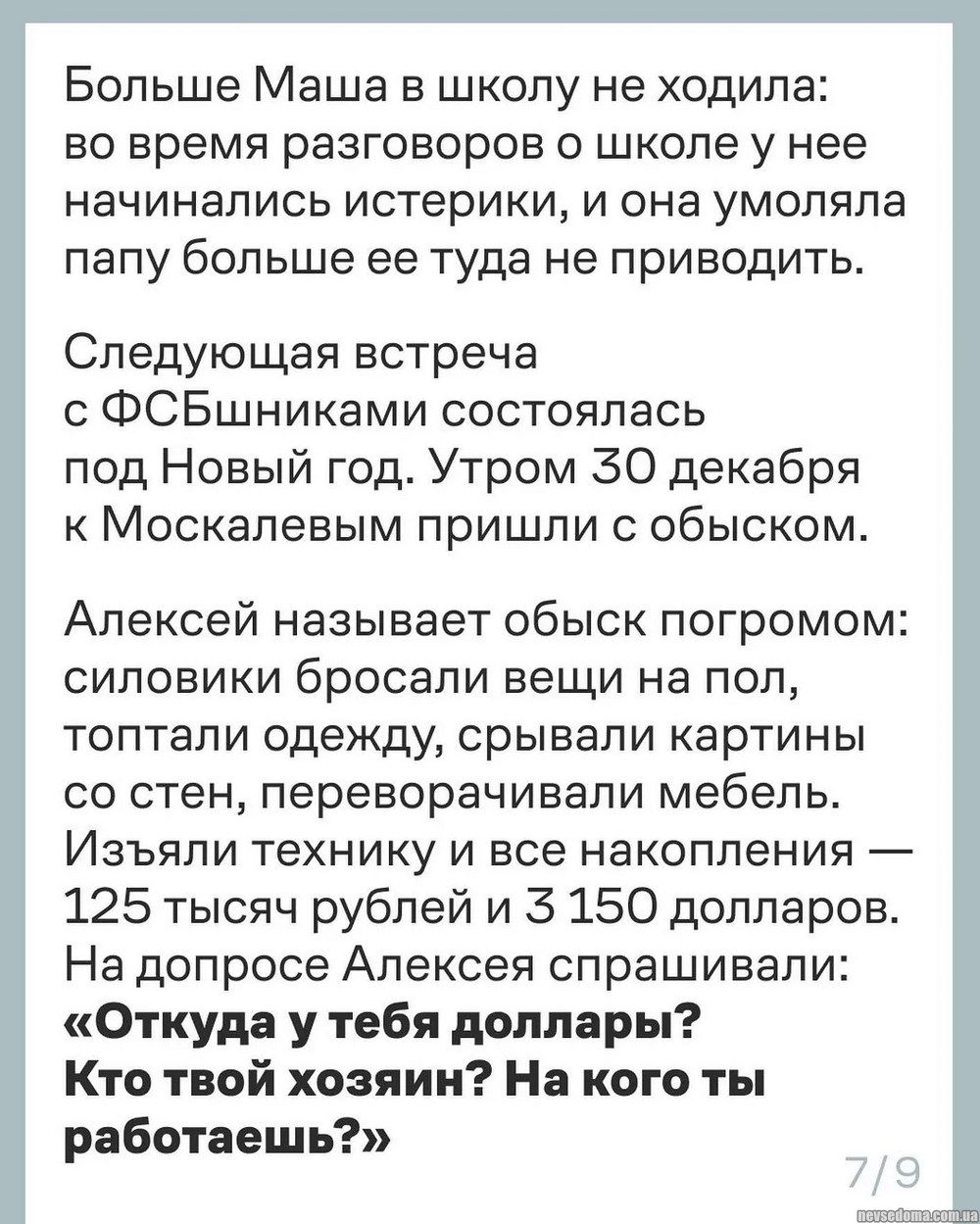 Больше Маша в школу не ходила: во время разговоров о школе у нее начинались истерики, и она умоляла папу больше ее туда не приводить.

Следующая встреча с ФСБшниками состоялась под Новый год. Утром 30 декабря к Москалевым пришли с обыском.

Алексей называет обыск погромом: силовики бросали вещи на пол, топтали одежду, срывали картины со стен, переворачивали мебель. Изъяли технику и все накопления — 125 тысяч рублей и 3 150 долларов. На допросе Алексея спрашивали: «Откуда у тебя доллары? Кто твой хозяин? На кого ты работаешь?»

7/9

nevsedoma.com.ua